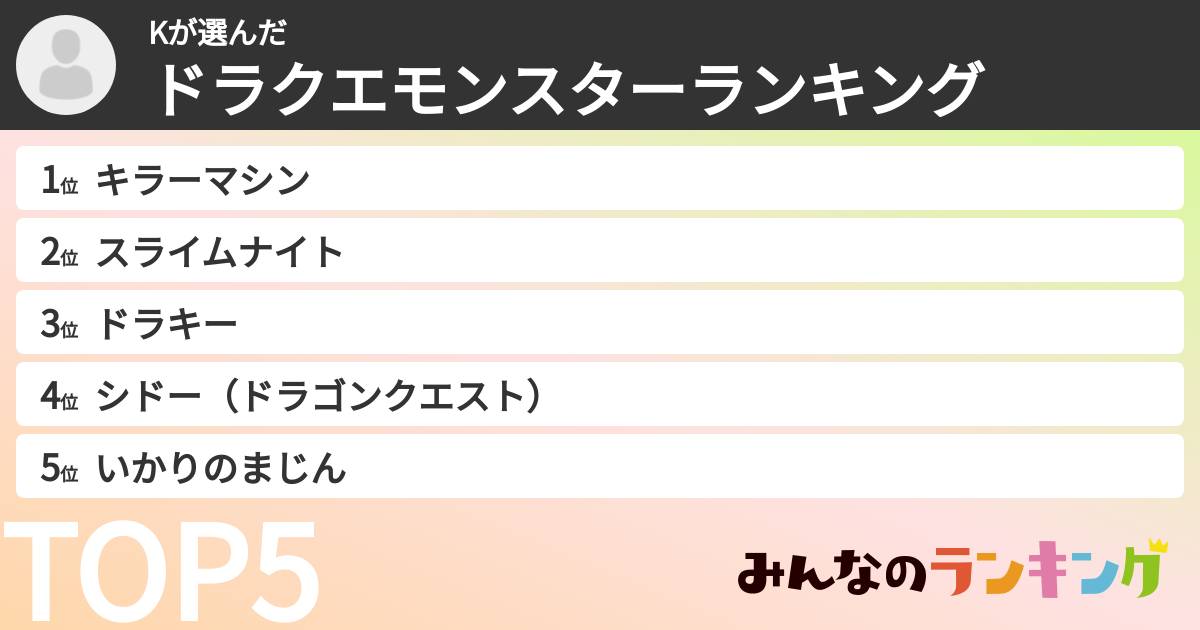 Kが選んだ
ドラクエモンスターランキング

1位 キラーマシン

2位 スライムナイト

3位 ドラキー

4位 シドー（ドラゴンクエスト）

5位 いかりのまじん

TOP5

みんなのランキング